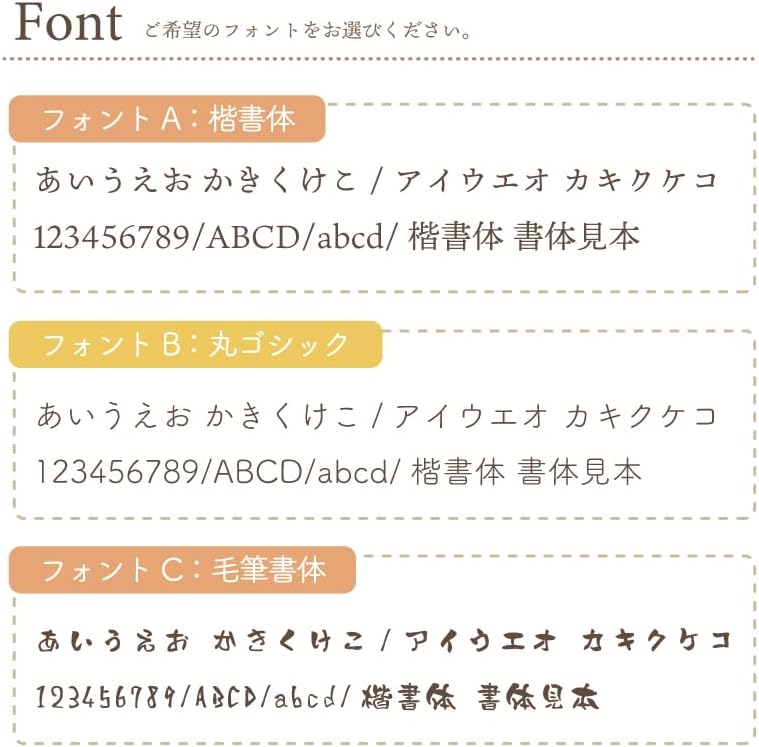 Font ご希望のフォントをお選びください。

フォントA：楷書体

あいうえお かきくけこ / アイウエオ カキクケコ
123456789/ABCD/abcd/ 楷書体 書体見本

フォントB：丸ゴシック

あいうえお かきくけこ / アイウエオ カキクケコ
123456789/ABCD/abcd/ 楷書体 書体見本

フォントC：毛筆書体

あいうえお かきくけこ / アイウエオ カキクケコ
123456789/ABCD/abcd/ 楷書体 書体見本